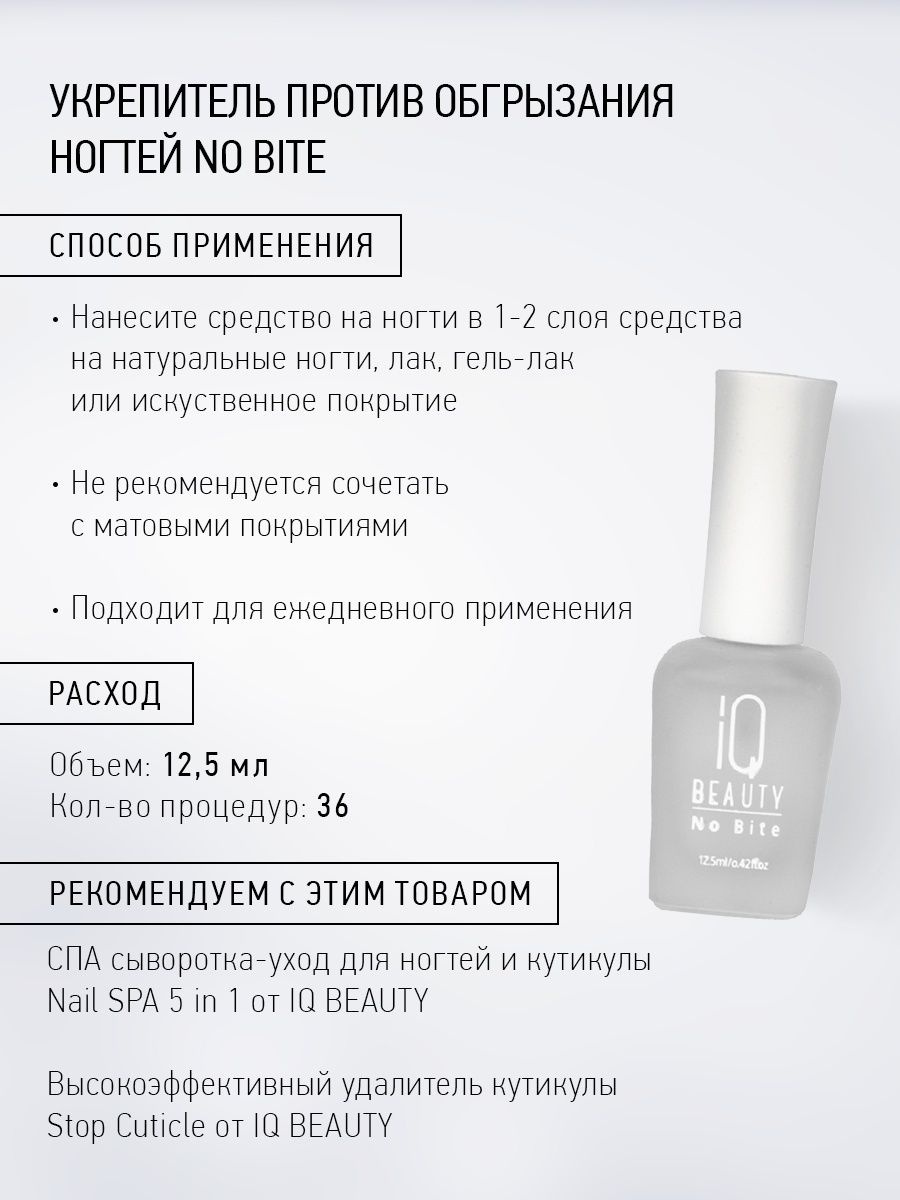 УКРЕПИТЕЛЬ ПРОТИВ ОБГРЫЗАНИЯ НОГТЕЙ NO BITE

СПОСОБ ПРИМЕНЕНИЯ

• Нанесите средство на ногти в 1-2 слоя средства на натуральные ногти, лак, гель-лак или искуственное покрытие

• Не рекомендуется сочетать с матовыми покрытиями

• Подходит для ежедневного применения

РАСХОД

Объем: 12,5 мл
Кол-во процедур: 36

РЕКОМЕНДУЕМ С ЭТИМ ТОВАРОМ

СПА сыворотка-уход для ногтей и кутикулы Nail SPA 5 in 1 от IQ BEAUTY

Высокоэффективный удалитель кутикулы Stop Cuticle от IQ BEAUTY

IQ
BEAUTY
No Bite
12.5ml/0.42fl.oz